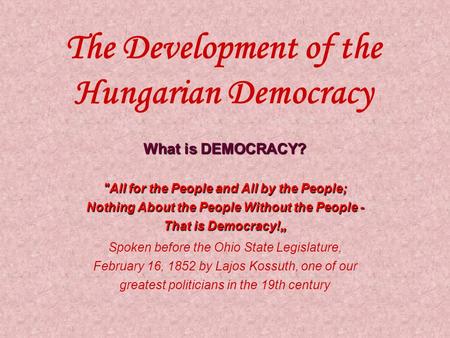 The Development of the Hungarian Democracy

What is DEMOCRACY?

"All for the People and All by the People; Nothing About the People Without the People - That is Democracy!„

Spoken before the Ohio State Legislature, February 16, 1852 by Lajos Kossuth, one of our greatest politicians in the 19th century